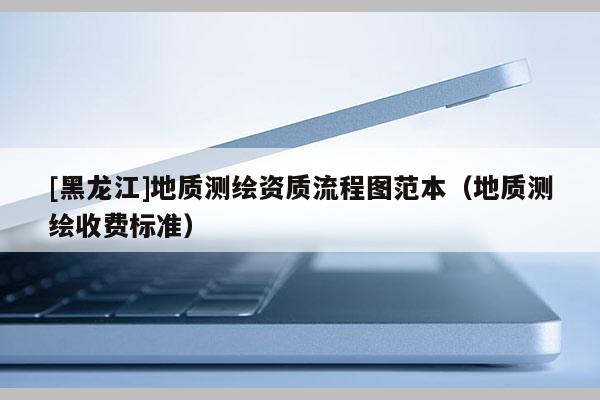 [黑龙江]地质测绘资质流程图范本（地质测绘收费标准）